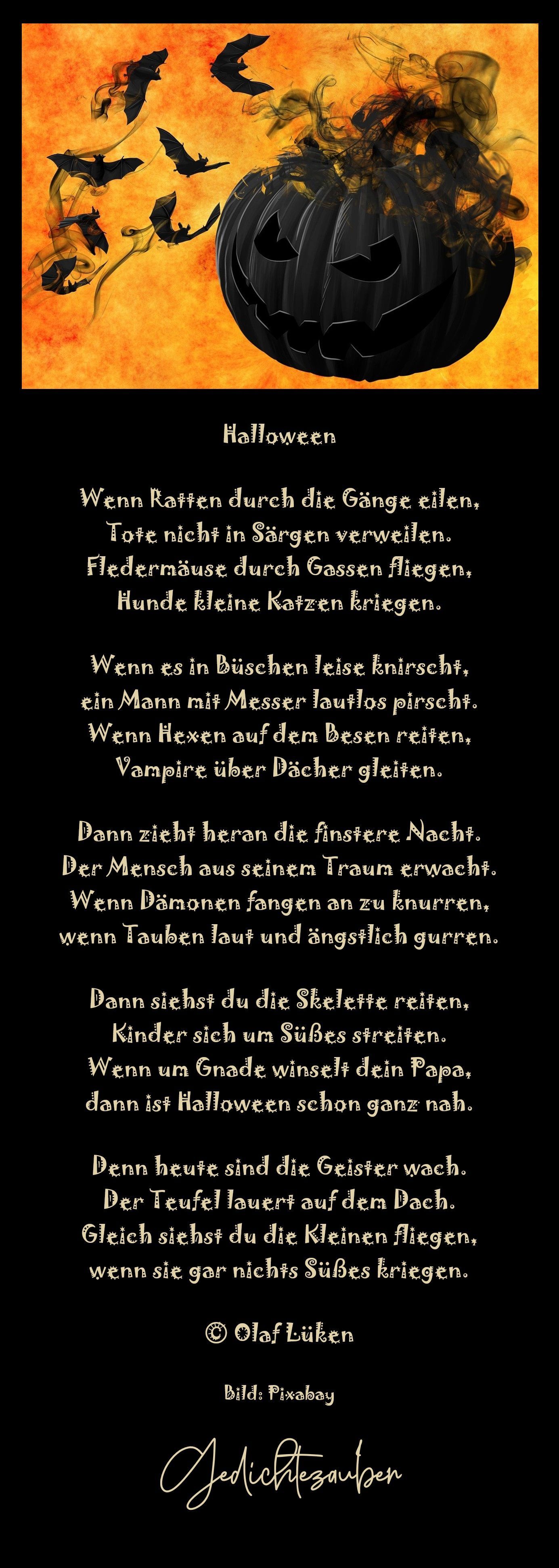 Halloween

Wenn Ratten durch die Gänge eilen,
Tote nicht in Särgen verweilen.
Fledermäuse durch Gassen fliegen,
Hunde kleine Katzen kriegen.

Wenn es in Büschen leise knirscht,
ein Mann mit Messer lautlos pirscht.
Wenn Hexen auf dem Besen reiten,
Vampire über Dächer gleiten.

Dann zieht heran die finstere Nacht.
Der Mensch aus seinem Traum erwacht.
Wenn Dämonen fangen an zu knurren,
wenn Tauben laut und ängstlich gurren.

Dann siehst du die Skelette reiten,
Kinder sich um Süßes streiten.
Wenn um Gnade winselt dein Papa,
dann ist Halloween schon ganz nah.

Denn heute sind die Geister wach.
Der Teufel lauert auf dem Dach.
Gleich siehst du die Kleinen fliegen,
wenn sie gar nichts Süßes kriegen.

© Olaf Lüken

Bild: Pixabay

Gedichtezauber